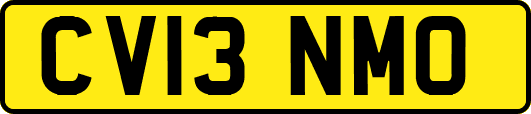 CV13 NMO